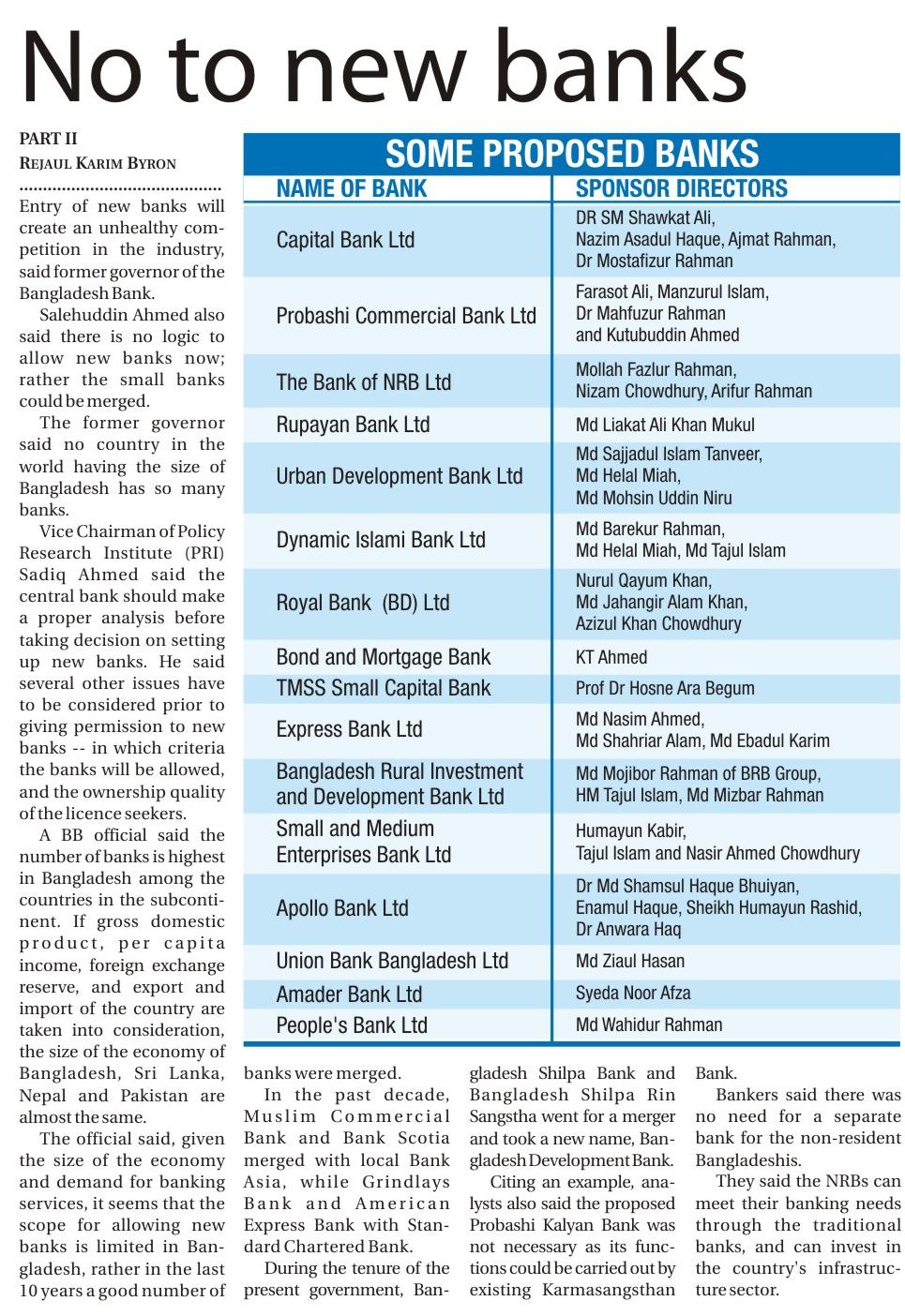 No to new banks

PART II
REJAUL KARIM BYRON

Entry of new banks will create an unhealthy competition in the industry, said former governor of the Bangladesh Bank.

Salehuddin Ahmed also said there is no logic to allow new banks now; rather the small banks could be merged.

The former governor said no country in the world having the size of Bangladesh has so many banks.

Vice Chairman of Policy Research Institute (PRI) Sadiq Ahmed said the central bank should make a proper analysis before taking decision on setting up new banks. He said several other issues have to be considered prior to giving permission to new banks -- in which criteria the banks will be allowed, and the ownership quality of the licence seekers.

A BB official said the number of banks is highest in Bangladesh among the countries in the subcontinent. If gross domestic product, per capita income, foreign exchange reserve, and export and import of the country are taken into consideration, the size of the economy of Bangladesh, Sri Lanka, Nepal and Pakistan are almost the same.

The official said, given the size of the economy and demand for banking services, it seems that the scope for allowing new banks is limited in Bangladesh, rather in the last 10 years a good number of banks were merged.

In the past decade, Muslim Commercial Bank and Bank Scotia merged with local Bank Asia, while Grindlays Bank and American Express Bank with Standard Chartered Bank.

During the tenure of the present government, Bangladesh Shilpa Bank and Bangladesh Shilpa Rin Sangstha went for a merger and took a new name, Bangladesh Development Bank.

Citing an example, analysts also said the proposed Probashi Kalyan Bank was not necessary as its functions could be carried out by existing Karmasangsthan Bank.

Bankers said there was no need for a separate bank for the non-resident Bangladeshis.

They said the NRBs can meet their banking needs through the traditional banks, and can invest in the country's infrastructure sector.

SOME PROPOSED BANKS

| NAME OF BANK | SPONSOR DIRECTORS |
|---|---|
| Capital Bank Ltd | DR SM Shawkat Ali, Nazim Asadul Haque, Ajmat Rahman, Dr Mostafizur Rahman |
| Probashi Commercial Bank Ltd | Farasot Ali, Manzurul Islam, Dr Mahfuzur Rahman and Kutubuddin Ahmed |
| The Bank of NRB Ltd | Mollah Fazlur Rahman, Nizam Chowdhury, Arifur Rahman |
| Rupayan Bank Ltd | Md Liakat Ali Khan Mukul |
| Urban Development Bank Ltd | Md Sajjadul Islam Tanveer, Md Helal Miah, Md Mohsin Uddin Niru |
| Dynamic Islami Bank Ltd | Md Barekur Rahman, Md Helal Miah, Md Tajul Islam |
| Royal Bank (BD) Ltd | Nurul Qayum Khan, Md Jahangir Alam Khan, Azizul Khan Chowdhury |
| Bond and Mortgage Bank | KT Ahmed |
| TMSS Small Capital Bank | Prof Dr Hosne Ara Begum |
| Express Bank Ltd | Md Nasim Ahmed, Md Shahriar Alam, Md Ebadul Karim |
| Bangladesh Rural Investment and Development Bank Ltd | Md Mojibor Rahman of BRB Group, HM Tajul Islam, Md Mizbar Rahman |
| Small and Medium Enterprises Bank Ltd | Humayun Kabir, Tajul Islam and Nasir Ahmed Chowdhury |
| Apollo Bank Ltd | Dr Md Shamsul Haque Bhuiyan, Enamul Haque, Sheikh Humayun Rashid, Dr Anwara Haq |
| Union Bank Bangladesh Ltd | Md Ziaul Hasan |
| Amader Bank Ltd | Syeda Noor Afza |
| People's Bank Ltd | Md Wahidur Rahman |